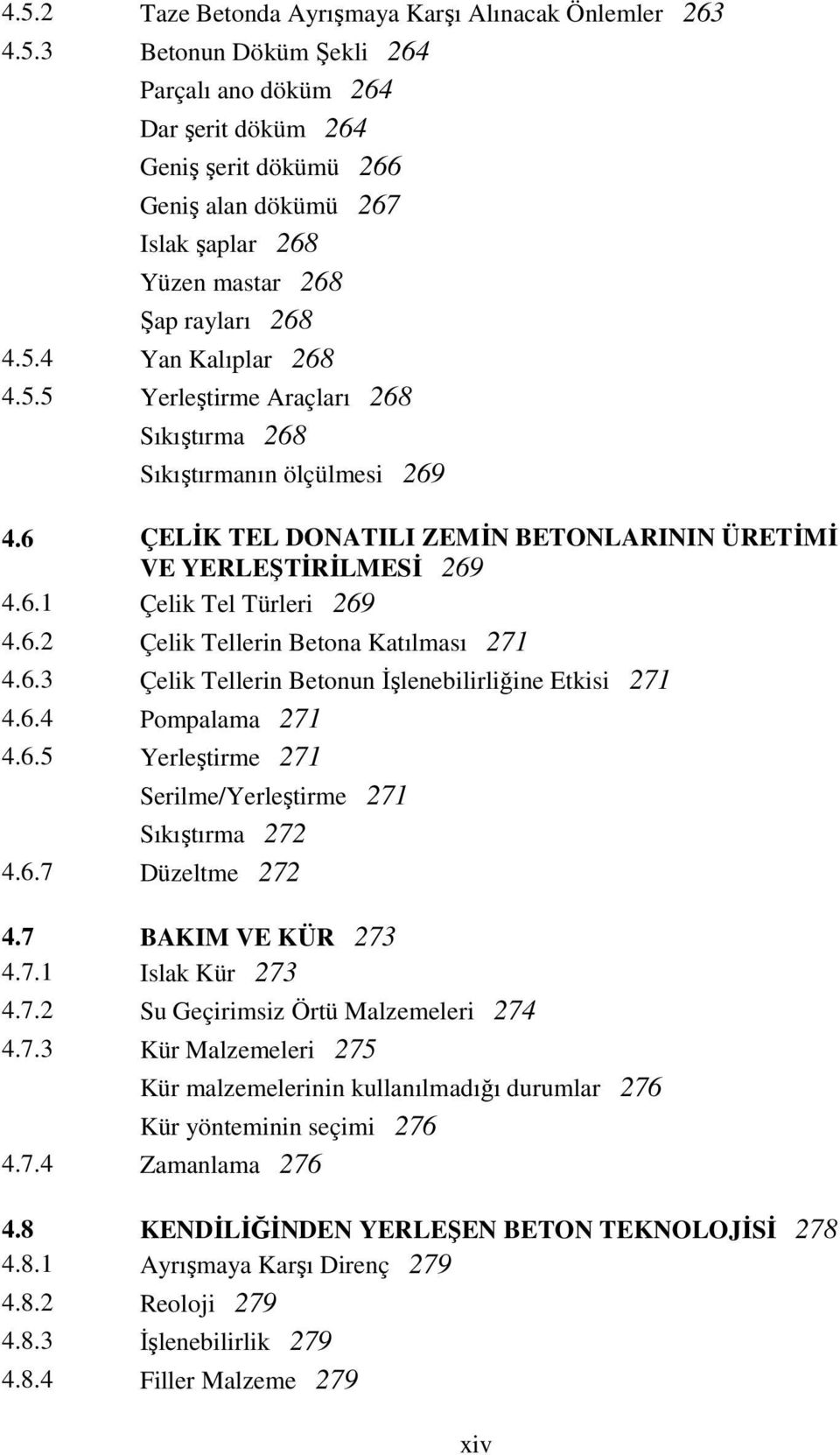 4.5.2 Taze Betonda Ayrışmaya Karşı Alınacak Önlemler 263
4.5.3 Betonun Döküm Şekli 264
Parçalı ano döküm 264
Dar şerit döküm 264
Geniş şerit dökümü 266
Geniş alan dökümü 267
Islak şaplar 268
Yüzen mastar 268
Şap rayları 268
4.5.4 Yan Kalıplar 268
4.5.5 Yerleştirme Araçları 268
Sıkıştırma 268
Sıkıştırmanın ölçülmesi 269

4.6 ÇELİK TEL DONATILI ZEMİN BETONLARININ ÜRETİMİ VE YERLEŞTİRİLMESİ 269
4.6.1 Çelik Tel Türleri 269
4.6.2 Çelik Tellerin Betona Katılması 271
4.6.3 Çelik Tellerin Betonun İşlenebilirliğine Etkisi 271
4.6.4 Pompalama 271
4.6.5 Yerleştirme 271
Serilme/Yerleştirme 271
Sıkıştırma 272
4.6.7 Düzeltme 272

4.7 BAKIM VE KÜR 273
4.7.1 Islak Kür 273
4.7.2 Su Geçirimsiz Örtü Malzemeleri 274
4.7.3 Kür Malzemeleri 275
Kür malzemelerinin kullanılmadığı durumlar 276
Kür yönteminin seçimi 276
4.7.4 Zamanlama 276

4.8 KENDİLİĞİNDEN YERLEŞEN BETON TEKNOLOJİSİ 278
4.8.1 Ayrışmaya Karşı Direnç 279
4.8.2 Reoloji 279
4.8.3 İşlenebilirlik 279
4.8.4 Filler Malzeme 279

xiv